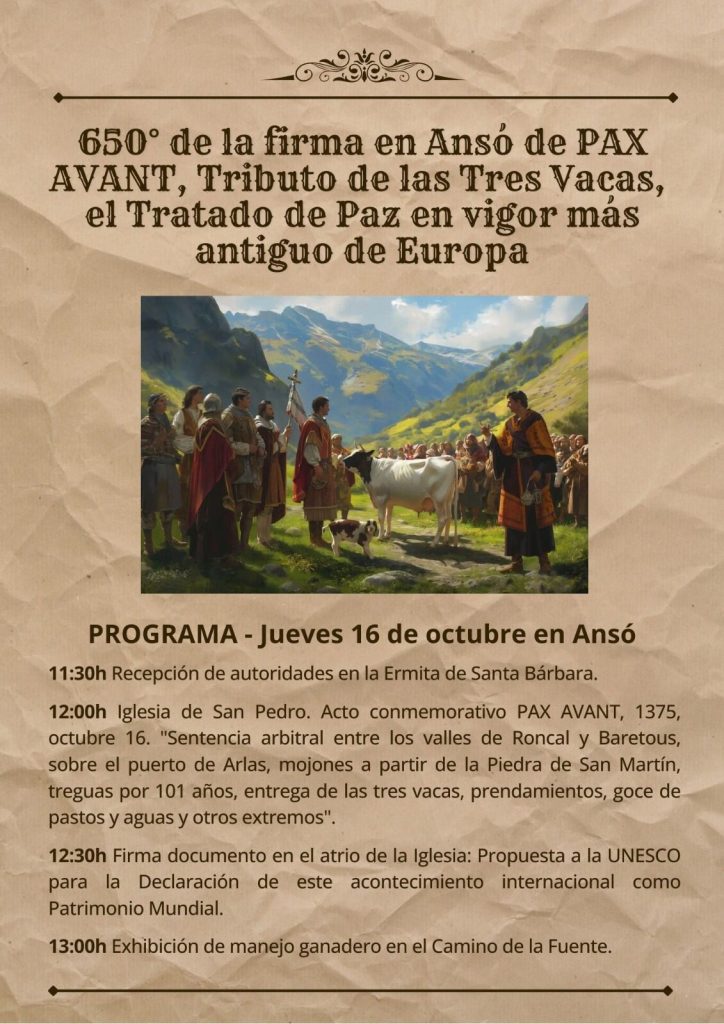 650° de la firma en Ansó de PAX AVANT, Tributo de las Tres Vacas, el Tratado de Paz en vigor más antiguo de Europa

PROGRAMA - Jueves 16 de octubre en Ansó

11:30h Recepción de autoridades en la Ermita de Santa Bárbara.

12:00h Iglesia de San Pedro. Acto conmemorativo PAX AVANT, 1375, octubre 16. "Sentencia arbitral entre los valles de Roncal y Baretous, sobre el puerto de Arlas, mojones a partir de la Piedra de San Martín, treguas por 101 años, entrega de las tres vacas, prendamientos, goce de pastos y aguas y otros extremos".

12:30h Firma documento en el atrio de la Iglesia: Propuesta a la UNESCO para la Declaración de este acontecimiento internacional como Patrimonio Mundial.

13:00h Exhibición de manejo ganadero en el Camino de la Fuente.